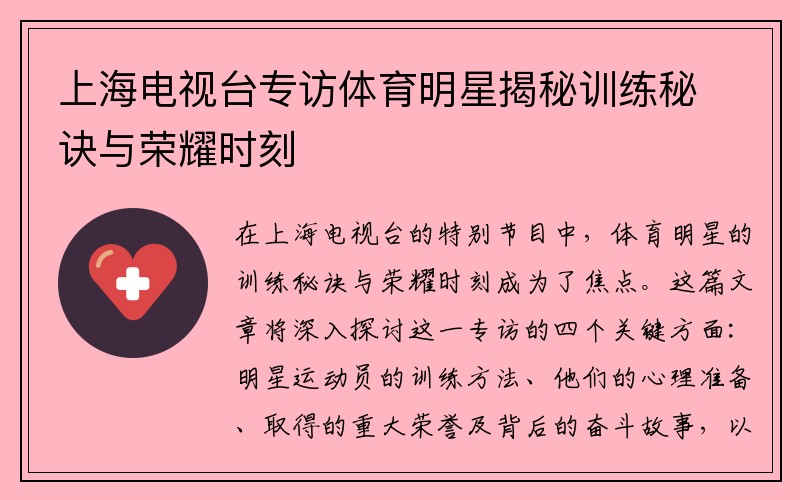 上海电视台专访体育明星揭秘训练秘诀与荣耀时刻

在上海电视台的特别节目中，体育明星的训练秘诀与荣耀时刻成为了焦点。这篇文章将深入探讨这一专访的四个关键方面：明星运动员的训练方法、他们的心理准备、取得的重大荣誉及背后的奋斗故事，以